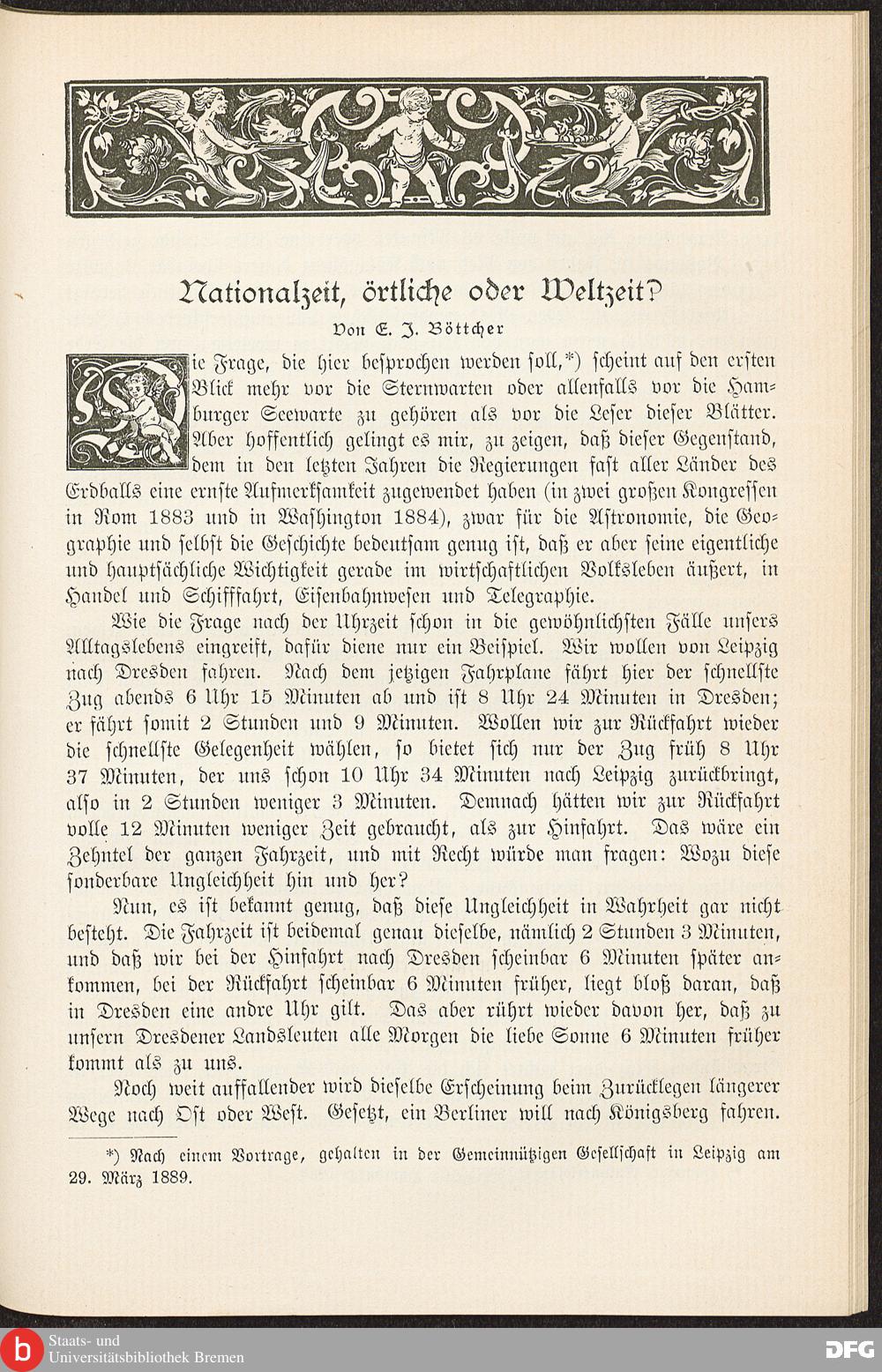 Nationalzeit, örtliche oder Weltzeit?

Von E. J. Böttcher

Die Frage, die hier besprochen werden soll,*) scheint auf den ersten Blick mehr vor die Sternwarten oder allenfalls vor die Hamburger Seewarte zu gehören als vor die Leser dieser Blätter. Aber hoffentlich gelingt es mir, zu zeigen, daß dieser Gegenstand, dem in den letzten Jahren die Regierungen fast aller Länder des Erdballs eine ernste Aufmerksamkeit zugewendet haben (in zwei großen Kongressen in Rom 1883 und in Washington 1884), zwar für die Astronomie, die Geographie und selbst die Geschichte bedeutsam genug ist, daß er aber seine eigentliche und hauptsächliche Wichtigkeit gerade im wirtschaftlichen Volksleben äußert, in Handel und Schifffahrt, Eisenbahnwesen und Telegraphie.

Wie die Frage nach der Uhrzeit schon in die gewöhnlichsten Fälle unsers Alltagslebens eingreift, dafür diene nur ein Beispiel. Wir wollen von Leipzig nach Dresden fahren. Nach dem jetzigen Fahrplane fährt hier der schnellste Zug abends 6 Uhr 15 Minuten ab und ist 8 Uhr 24 Minuten in Dresden; er fährt somit 2 Stunden und 9 Minuten. Wollen wir zur Rückfahrt wieder die schnellste Gelegenheit wählen, so bietet sich nur der Zug früh 8 Uhr 37 Minuten, der uns schon 10 Uhr 34 Minuten nach Leipzig zurückbringt, also in 2 Stunden weniger 3 Minuten. Demnach hätten wir zur Rückfahrt volle 12 Minuten weniger Zeit gebraucht, als zur Hinfahrt. Das wäre ein Zehntel der ganzen Fahrzeit, und mit Recht würde man fragen: Wozu diese sonderbare Ungleichheit hin und her?

Nun, es ist bekannt genug, daß diese Ungleichheit in Wahrheit gar nicht besteht. Die Fahrzeit ist beidemal genau dieselbe, nämlich 2 Stunden 3 Minuten, und daß wir bei der Hinfahrt nach Dresden scheinbar 6 Minuten später ankommen, bei der Rückfahrt scheinbar 6 Minuten früher, liegt bloß daran, daß in Dresden eine andre Uhr gilt. Das aber rührt wieder davon her, daß zu unsern Dresdener Landsleuten alle Morgen die liebe Sonne 6 Minuten früher kommt als zu uns.

Noch weit auffallender wird dieselbe Erscheinung beim Zurücklegen längerer Wege nach Ost oder West. Gesetzt, ein Berliner will nach Königsberg fahren.

*) Nach einem Vortrage, gehalten in der Gemeinnützigen Gesellschaft in Leipzig am 29. März 1889.

Staats- und Universitätsbibliothek Bremen

DFG